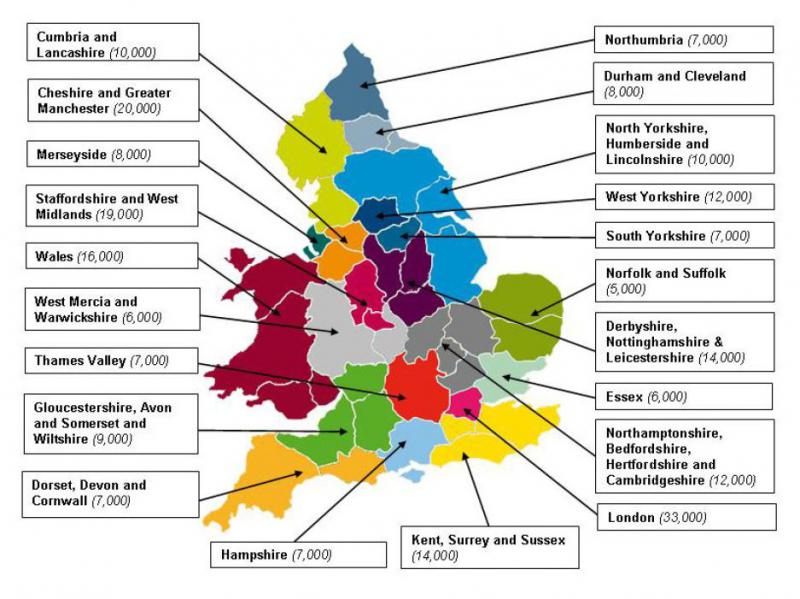 Cumbria and Lancashire (10,000)

Cheshire and Greater Manchester (20,000)

Merseyside (8,000)

Staffordshire and West Midlands (19,000)

Wales (16,000)

West Mercia and Warwickshire (6,000)

Thames Valley (7,000)

Gloucestershire, Avon and Somerset and Wiltshire (9,000)

Dorset, Devon and Cornwall (7,000)

Hampshire (7,000)

Kent, Surrey and Sussex (14,000)

Northumbria (7,000)

Durham and Cleveland (8,000)

North Yorkshire, Humberside and Lincolnshire (10,000)

West Yorkshire (12,000)

South Yorkshire (7,000)

Norfolk and Suffolk (5,000)

Derbyshire, Nottinghamshire & Leicestershire (14,000)

Essex (6,000)

Northamptonshire, Bedfordshire, Hertfordshire and Cambridgeshire (12,000)

London (33,000)